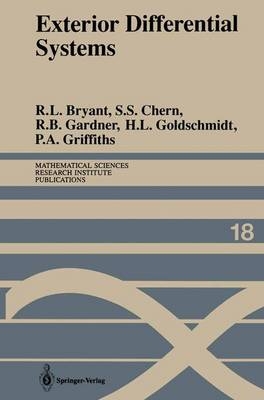 Exterior Differential Systems

R.L. Bryant, S.S. Chern, R.B. Gardner, H.L. Goldschmidt, P.A. Griffiths

MATHEMATICAL SCIENCES
RESEARCH INSTITUTE
PUBLICATIONS

18

Springer-Verlag